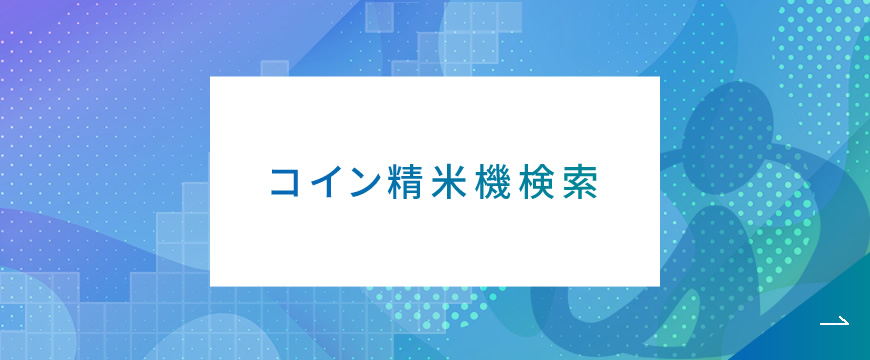 コイン精米機検索